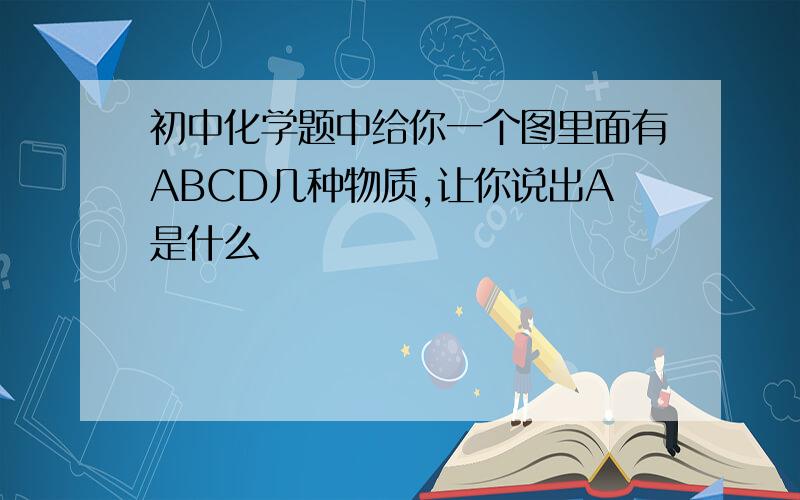 初中化学题中给你一个图里面有ABCD几种物质,让你说出A是什么